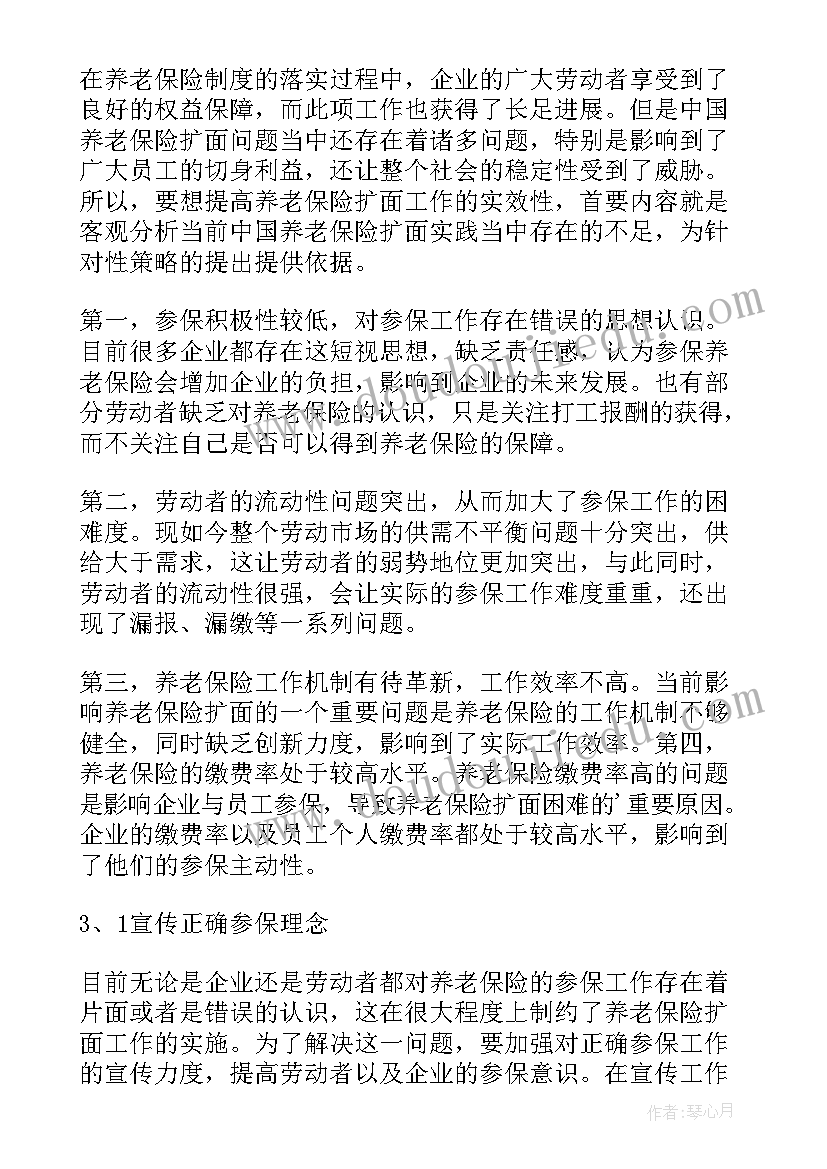 在养老保险制度的落实过程中，企业的广大劳动者享受到了良好的权益保障，而此项工作也获得了长足进展。但是中国养老保险扩面问题当中还存在着诸多问题，特别是影响到了广大员工的切身利益，还让整个社会的稳定性受到了威胁。所以，要想提高养老保险扩面工作的实效性，首要内容就是客观分析当前中国养老保险扩面实践当中存在的不足，为针对性策略的提出提供依据。

第一，参保积极性较低，对参保工作存在错误的思想认识。目前很多企业都存在这短视思想，缺乏责任感，认为参保养老保险会增加企业的负担，影响到企业的未来发展。也有部分劳动者缺乏对养老保险的认识，只是关注打工报酬的获得，而不关注自己是否可以得到养老保险的保障。

第二，劳动者的流动性问题突出，从而加大了参保工作的困难度。现如今整个劳动市场的供需不平衡问题十分突出，供给大于需求，这让劳动者的弱势地位更加突出，与此同时，劳动者的流动性很强，会让实际的参保工作难度重重，还出现了漏报、漏缴等一系列问题。

第三，养老保险工作机制有待革新，工作效率不高。当前影响养老保险扩面的一个重要问题是养老保险的工作机制不够健全，同时缺乏创新力度，影响到了实际工作效率。第四，养老保险的缴费率处于较高水平。养老保险缴费率高的问题是影响企业与员工参保，导致养老保险扩面困难的'重要原因。企业的缴费率以及员工个人缴费率都处于较高水平，影响到了他们的参保主动性。

3、1宣传正确参保理念

目前无论是企业还是劳动者都对养老保险的参保工作存在着片面或者是错误的认识，这在很大程度上制约了养老保险扩面工作的实施。为了解决这一问题，要加强对正确参保工作的宣传力度，提高劳动者以及企业的参保意识。在宣传工作

作者：琴心月